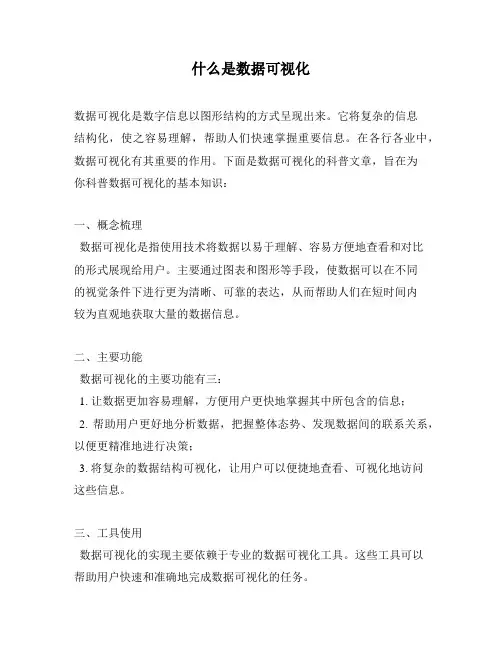 什么是数据可视化

数据可视化是数字信息以图形结构的方式呈现出来。它将复杂的信息结构化，使之容易理解，帮助人们快速掌握重要信息。在各行各业中，数据可视化有其重要的作用。下面是数据可视化的科普文章，旨在为你科普数据可视化的基本知识：

一、概念梳理
数据可视化是指使用技术将数据以易于理解、容易方便地查看和对比的形式展现给用户。主要通过图表和图形等手段，使数据可以在不同的视觉条件下进行更为清晰、可靠的表达，从而帮助人们在短时间内较为直观地获取大量的数据信息。

二、主要功能
数据可视化的主要功能有三：
1. 让数据更加容易理解，方便用户更快地掌握其中所包含的信息；
2. 帮助用户更好地分析数据，把握整体态势、发现数据间的联系关系，以便更精准地进行决策；
3. 将复杂的数据结构可视化，让用户可以便捷地查看、可视化地访问这些信息。

三、工具使用
数据可视化的实现主要依赖于专业的数据可视化工具。这些工具可以帮助用户快速和准确地完成数据可视化的任务。